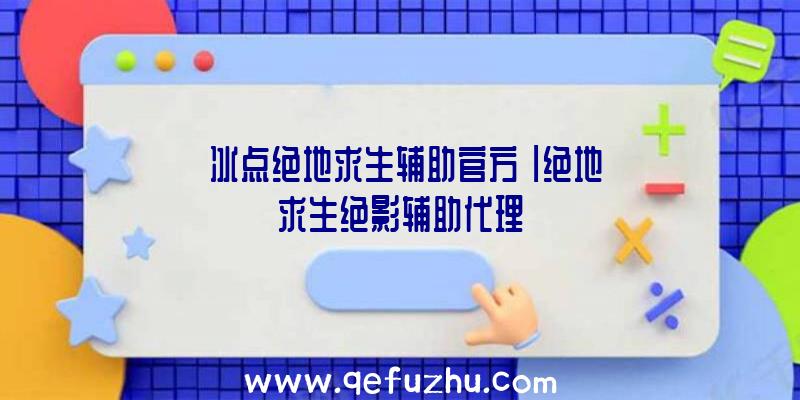 冰点绝地求生辅助官方|绝地求生绝影辅助代理

www.qefuzhu.com